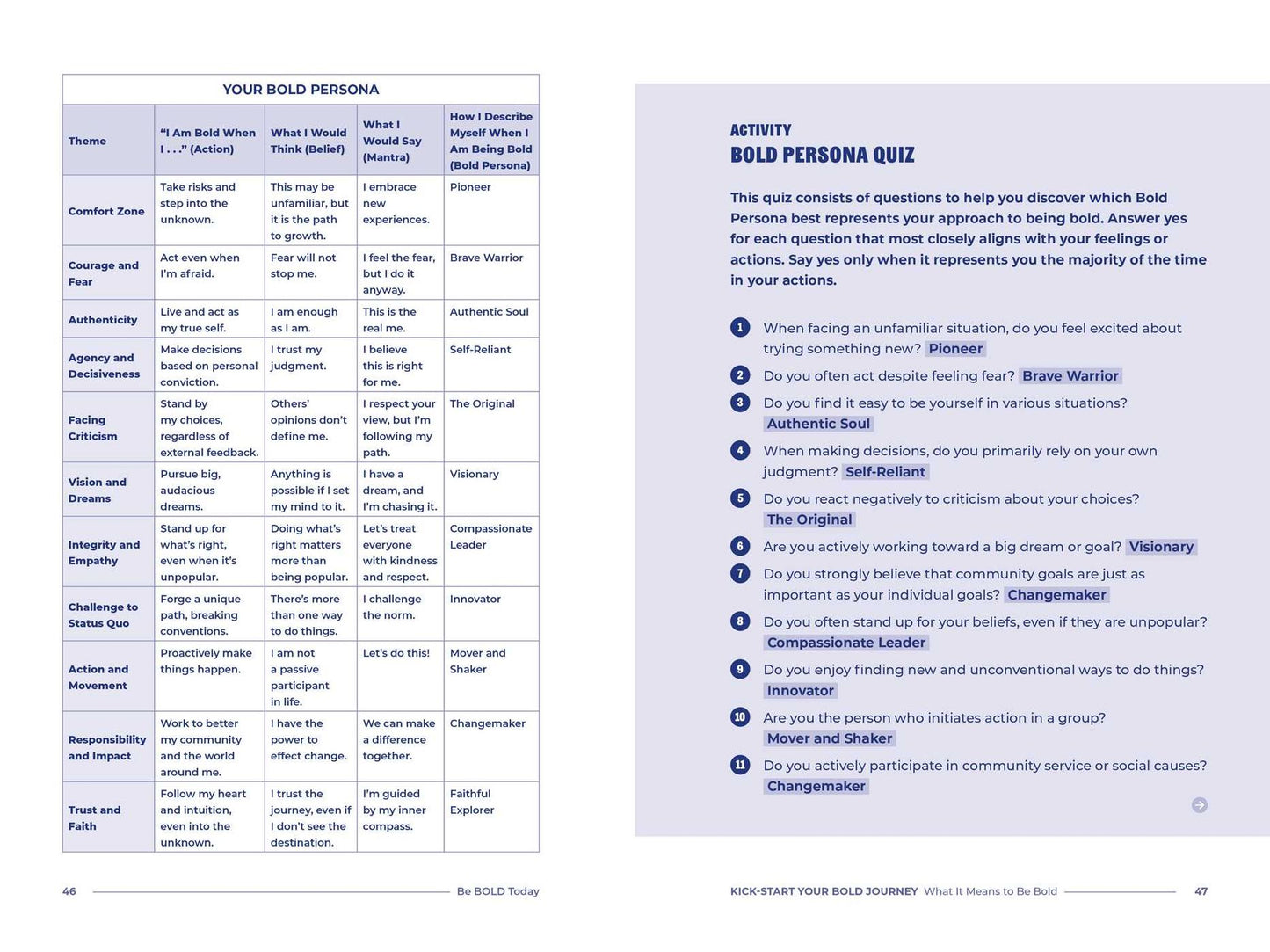 YOUR BOLD PERSONA

| Theme | "I Am Bold When I . . ." (Action) | What I Would Think (Belief) | What I Would Say (Mantra) | How I Describe Myself When I Am Being Bold (Bold Persona) |
|---|---|---|---|---|
| Comfort Zone | Take risks and step into the unknown. | This may be unfamiliar, but it is the path to growth. | I embrace new experiences. | Pioneer |
| Courage and Fear | Act even when I'm afraid. | Fear will not stop me. | I feel the fear, but I do it anyway. | Brave Warrior |
| Authenticity | Live and act as my true self. | I am enough as I am. | This is the real me. | Authentic Soul |
| Agency and Decisiveness | Make decisions based on personal conviction. | I trust my judgment. | I believe this is right for me. | Self-Reliant |
| Facing Criticism | Stand by my choices, regardless of external feedback. | Others' opinions don't define me. | I respect your view, but I'm following my path. | The Original |
| Vision and Dreams | Pursue big, audacious dreams. | Anything is possible if I set my mind to it. | I have a dream, and I'm chasing it. | Visionary |
| Integrity and Empathy | Stand up for what's right, even when it's unpopular. | Doing what's right matters more than being popular. | Let's treat everyone with kindness and respect. | Compassionate Leader |
| Challenge to Status Quo | Forge a unique path, breaking conventions. | There's more than one way to do things. | I challenge the norm. | Innovator |
| Action and Movement | Proactively make things happen. | I am not a passive participant in life. | Let's do this! | Mover and Shaker |
| Responsibility and Impact | Work to better my community and the world around me. | I have the power to effect change. | We can make a difference together. | Changemaker |
| Trust and Faith | Follow my heart and intuition, even into the unknown. | I trust the journey, even if I don't see the destination. | I'm guided by my inner compass. | Faithful Explorer |

46 Be BOLD Today

ACTIVITY
BOLD PERSONA QUIZ

This quiz consists of questions to help you discover which Bold Persona best represents your approach to being bold. Answer yes for each question that most closely aligns with your feelings or actions. Say yes only when it represents you the majority of the time in your actions.

1 When facing an unfamiliar situation, do you feel excited about trying something new? Pioneer

2 Do you often act despite feeling fear? Brave Warrior

3 Do you find it easy to be yourself in various situations? Authentic Soul

4 When making decisions, do you primarily rely on your own judgment? Self-Reliant

5 Do you react negatively to criticism about your choices? The Original

6 Are you actively working toward a big dream or goal? Visionary

7 Do you strongly believe that community goals are just as important as your individual goals? Changemaker

8 Do you often stand up for your beliefs, even if they are unpopular? Compassionate Leader

9 Do you enjoy finding new and unconventional ways to do things? Innovator

10 Are you the person who initiates action in a group? Mover and Shaker

11 Do you actively participate in community service or social causes? Changemaker

KICK-START YOUR BOLD JOURNEY What It Means to Be Bold 47